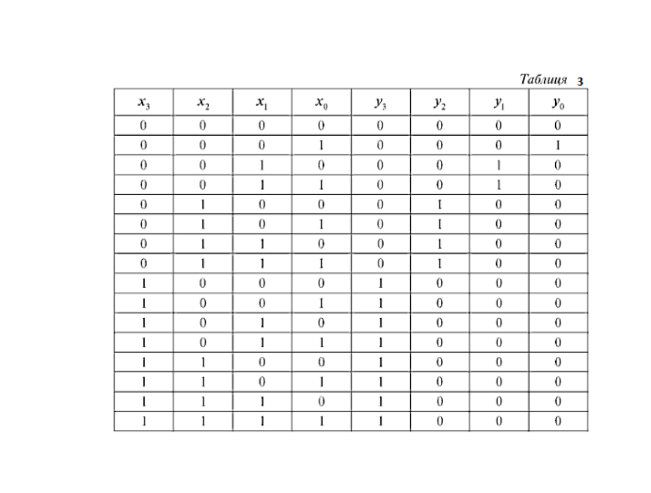 Таблиця 3

| $x_3$ | $x_2$ | $x_1$ | $x_0$ | $y_3$ | $y_2$ | $y_1$ | $y_0$ |
|---|---|---|---|---|---|---|---|
| 0 | 0 | 0 | 0 | 0 | 0 | 0 | 0 |
| 0 | 0 | 0 | 1 | 0 | 0 | 0 | 1 |
| 0 | 0 | 1 | 0 | 0 | 0 | 1 | 0 |
| 0 | 0 | 1 | 1 | 0 | 0 | 1 | 0 |
| 0 | 1 | 0 | 0 | 0 | 1 | 0 | 0 |
| 0 | 1 | 0 | 1 | 0 | 1 | 0 | 0 |
| 0 | 1 | 1 | 0 | 0 | 1 | 0 | 0 |
| 0 | 1 | 1 | 1 | 0 | 1 | 0 | 0 |
| 1 | 0 | 0 | 0 | 1 | 0 | 0 | 0 |
| 1 | 0 | 0 | 1 | 1 | 0 | 0 | 0 |
| 1 | 0 | 1 | 0 | 1 | 0 | 0 | 0 |
| 1 | 0 | 1 | 1 | 1 | 0 | 0 | 0 |
| 1 | 1 | 0 | 0 | 1 | 0 | 0 | 0 |
| 1 | 1 | 0 | 1 | 1 | 0 | 0 | 0 |
| 1 | 1 | 1 | 0 | 1 | 0 | 0 | 0 |
| 1 | 1 | 1 | 1 | 1 | 0 | 0 | 0 |